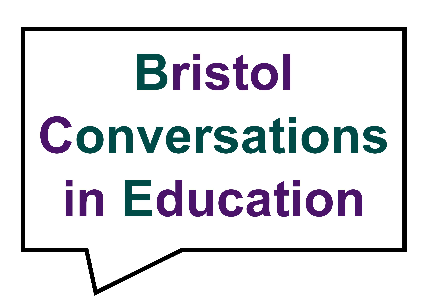 Bristol
Conversations
in Education